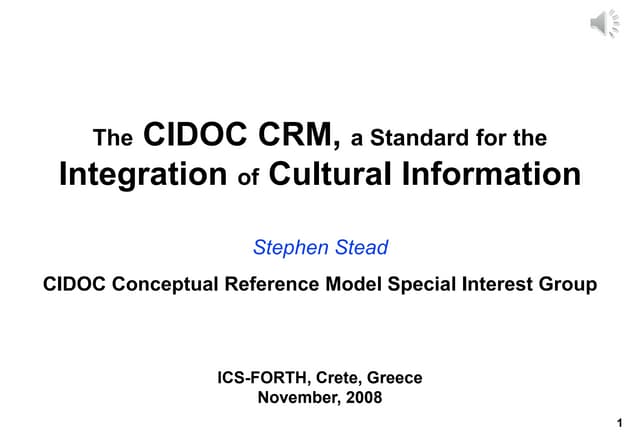 The CIDOC CRM, a Standard for the Integration of Cultural Information

Stephen Stead

CIDOC Conceptual Reference Model Special Interest Group

ICS-FORTH, Crete, Greece
November, 2008

1